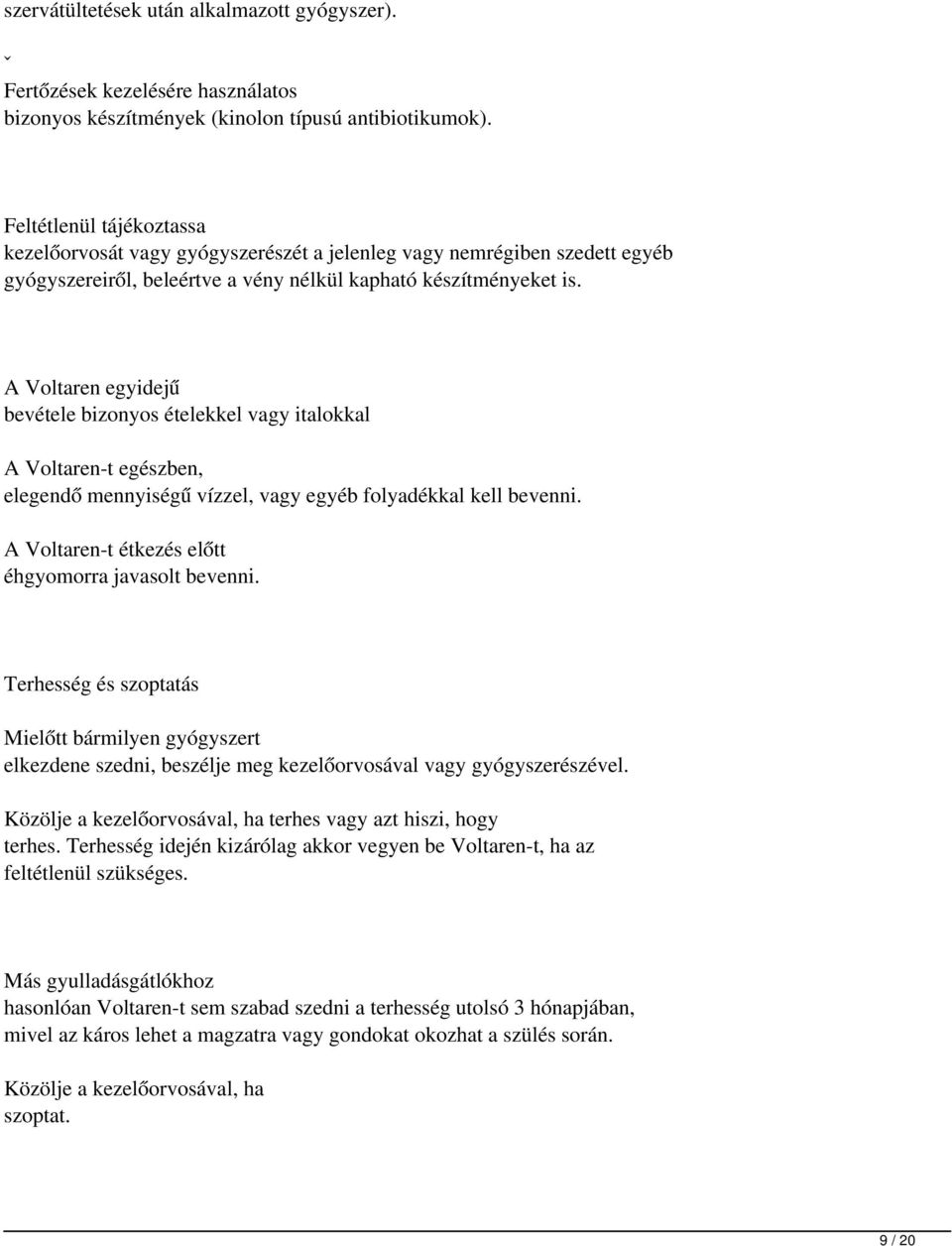 szervátültetések után alkalmazott gyógyszer).

ˇ

Fertőzések kezelésére használatos bizonyos készítmények (kinolon típusú antibiotikumok).

Feltétlenül tájékoztassa kezelőorvosát vagy gyógyszerészét a jelenleg vagy nemrégiben szedett egyéb gyógyszereiről, beleértve a vény nélkül kapható készítményeket is.

A Voltaren egyidejű bevétele bizonyos ételekkel vagy italokkal

A Voltaren-t egészben, elegendő mennyiségű vízzel, vagy egyéb folyadékkal kell bevenni.

A Voltaren-t étkezés előtt éhgyomorra javasolt bevenni.

Terhesség és szoptatás

Mielőtt bármilyen gyógyszert elkezdene szedni, beszélje meg kezelőorvosával vagy gyógyszerészével.

Közölje a kezelőorvosával, ha terhes vagy azt hiszi, hogy terhes. Terhesség idején kizárólag akkor vegyen be Voltaren-t, ha az feltétlenül szükséges.

Más gyulladásgátlókhoz hasonlóan Voltaren-t sem szabad szedni a terhesség utolsó 3 hónapjában, mivel az káros lehet a magzatra vagy gondokat okozhat a szülés során.

Közölje a kezelőorvosával, ha szoptat.

9 / 20